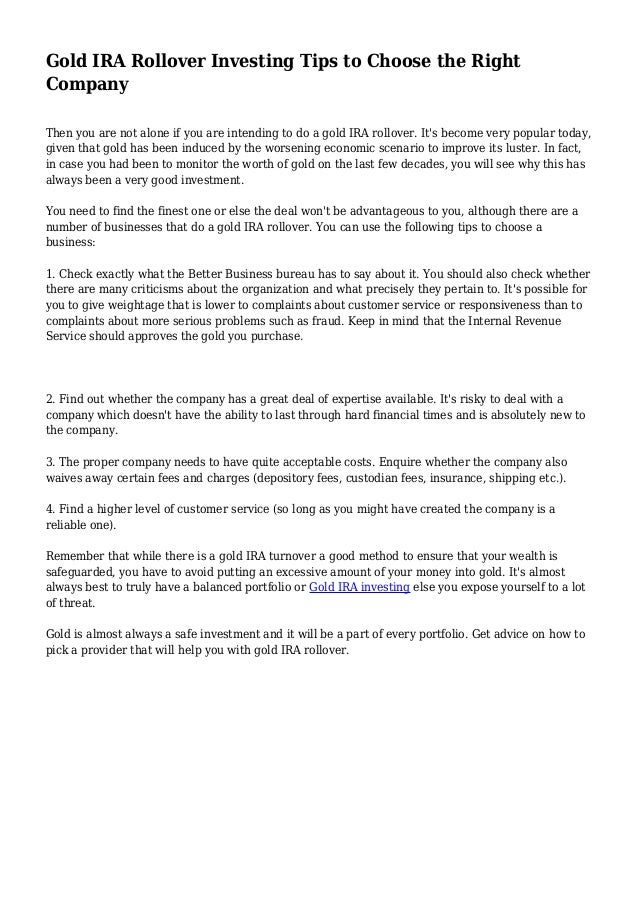 Gold IRA Rollover Investing Tips to Choose the Right Company

Then you are not alone if you are intending to do a gold IRA rollover. It's become very popular today, given that gold has been induced by the worsening economic scenario to improve its luster. In fact, in case you had been to monitor the worth of gold on the last few decades, you will see why this has always been a very good investment.

You need to find the finest one or else the deal won't be advantageous to you, although there are a number of businesses that do a gold IRA rollover. You can use the following tips to choose a business:

1. Check exactly what the Better Business bureau has to say about it. You should also check whether there are many criticisms about the organization and what precisely they pertain to. It's possible for you to give weightage that is lower to complaints about customer service or responsiveness than to complaints about more serious problems such as fraud. Keep in mind that the Internal Revenue Service should approves the gold you purchase.

2. Find out whether the company has a great deal of expertise available. It's risky to deal with a company which doesn't have the ability to last through hard financial times and is absolutely new to the company.

3. The proper company needs to have quite acceptable costs. Enquire whether the company also waives away certain fees and charges (depository fees, custodian fees, insurance, shipping etc.).

4. Find a higher level of customer service (so long as you might have created the company is a reliable one).

Remember that while there is a gold IRA turnover a good method to ensure that your wealth is safeguarded, you have to avoid putting an excessive amount of your money into gold. It's almost always best to truly have a balanced portfolio or Gold IRA investing else you expose yourself to a lot of threat.

Gold is almost always a safe investment and it will be a part of every portfolio. Get advice on how to pick a provider that will help you with gold IRA rollover.